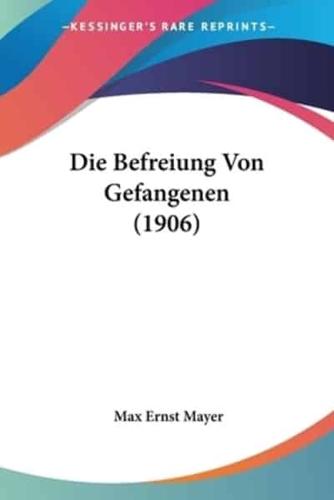 —KESSINGER'S RARE REPRINTS—

Die Befreiung Von Gefangenen (1906)

Max Ernst Mayer